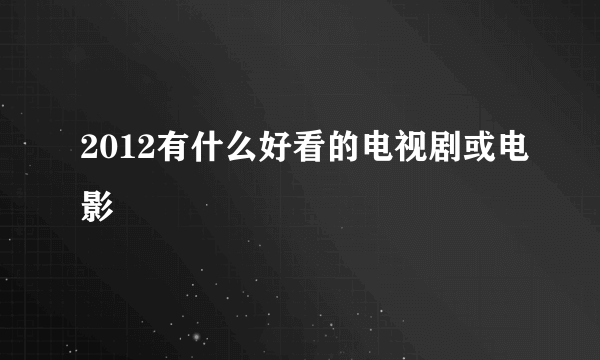 2012有什么好看的电视剧或电影